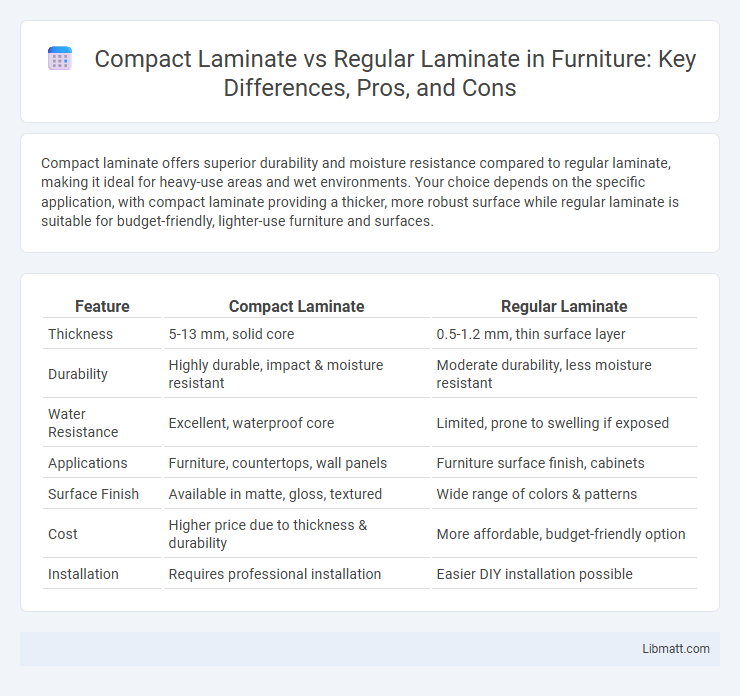 Compact Laminate vs Regular Laminate in Furniture: Key Differences, Pros, and Cons

Compact laminate offers superior durability and moisture resistance compared to regular laminate, making it ideal for heavy-use areas and wet environments. Your choice depends on the specific application, with compact laminate providing a thicker, more robust surface while regular laminate is suitable for budget-friendly, lighter-use furniture and surfaces.

| Feature | Compact Laminate | Regular Laminate |
|---|---|---|
| Thickness | 5-13 mm, solid core | 0.5-1.2 mm, thin surface layer |
| Durability | Highly durable, impact & moisture resistant | Moderate durability, less moisture resistant |
| Water Resistance | Excellent, waterproof core | Limited, prone to swelling if exposed |
| Applications | Furniture, countertops, wall panels | Furniture surface finish, cabinets |
| Surface Finish | Available in matte, gloss, textured | Wide range of colors & patterns |
| Cost | Higher price due to thickness & durability | More affordable, budget-friendly option |
| Installation | Requires professional installation | Easier DIY installation possible |

Libmatt.com